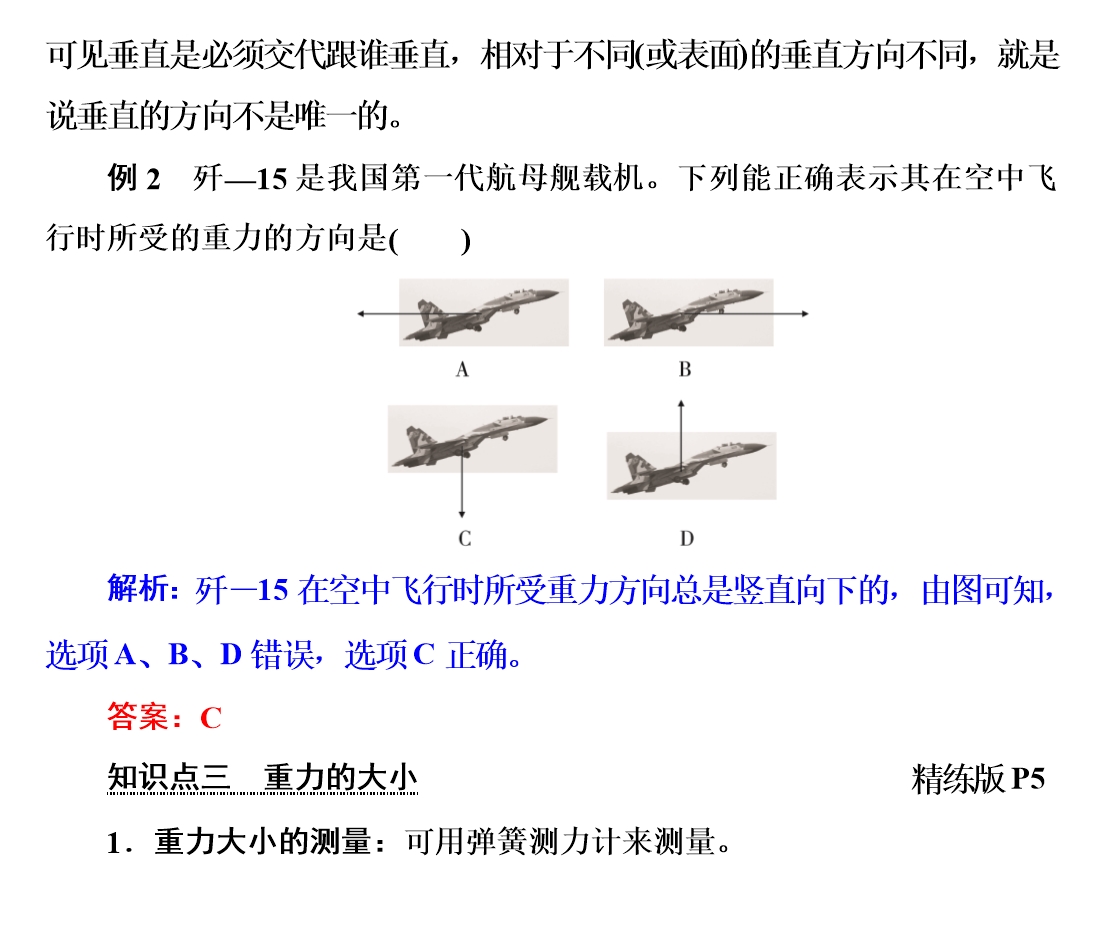 可见垂直是必须交代跟谁垂直，相对于不同(或表面)的垂直方向不同，就是说垂直的方向不是唯一的。

例2 歼—15是我国第一代航母舰载机。下列能正确表示其在空中飞行时所受的重力的方向是(　　)

A

B

C

D

解析：歼—15在空中飞行时所受重力方向总是竖直向下的，由图可知，选项A、B、D错误，选项C正确。

答案：C

知识点三 重力的大小 精练版P5

1．重力大小的测量：可用弹簧测力计来测量。